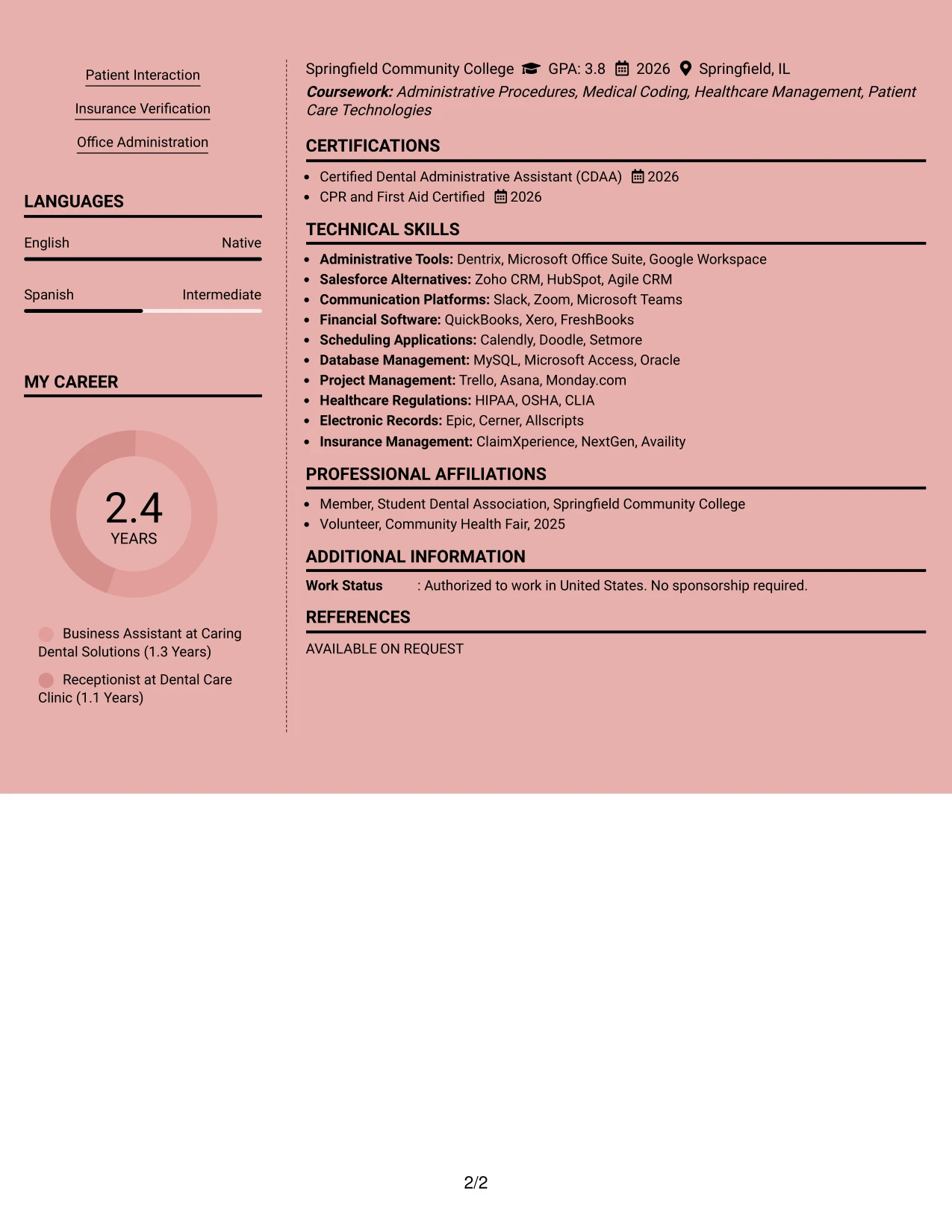 Patient Interaction

Insurance Verification

Office Administration

LANGUAGES

English Native

Spanish Intermediate

MY CAREER

2.4
YEARS

Business Assistant at Caring Dental Solutions (1.3 Years)

Receptionist at Dental Care Clinic (1.1 Years)

Springfield Community College GPA: 3.8 2026 Springfield, IL
Coursework: Administrative Procedures, Medical Coding, Healthcare Management, Patient Care Technologies

CERTIFICATIONS

• Certified Dental Administrative Assistant (CDAA) 2026
• CPR and First Aid Certified 2026

TECHNICAL SKILLS

• Administrative Tools: Dentrix, Microsoft Office Suite, Google Workspace
• Salesforce Alternatives: Zoho CRM, HubSpot, Agile CRM
• Communication Platforms: Slack, Zoom, Microsoft Teams
• Financial Software: QuickBooks, Xero, FreshBooks
• Scheduling Applications: Calendly, Doodle, Setmore
• Database Management: MySQL, Microsoft Access, Oracle
• Project Management: Trello, Asana, Monday.com
• Healthcare Regulations: HIPAA, OSHA, CLIA
• Electronic Records: Epic, Cerner, Allscripts
• Insurance Management: ClaimXperience, NextGen, Availity

PROFESSIONAL AFFILIATIONS

• Member, Student Dental Association, Springfield Community College
• Volunteer, Community Health Fair, 2025

ADDITIONAL INFORMATION

Work Status : Authorized to work in United States. No sponsorship required.

REFERENCES

AVAILABLE ON REQUEST

2/2